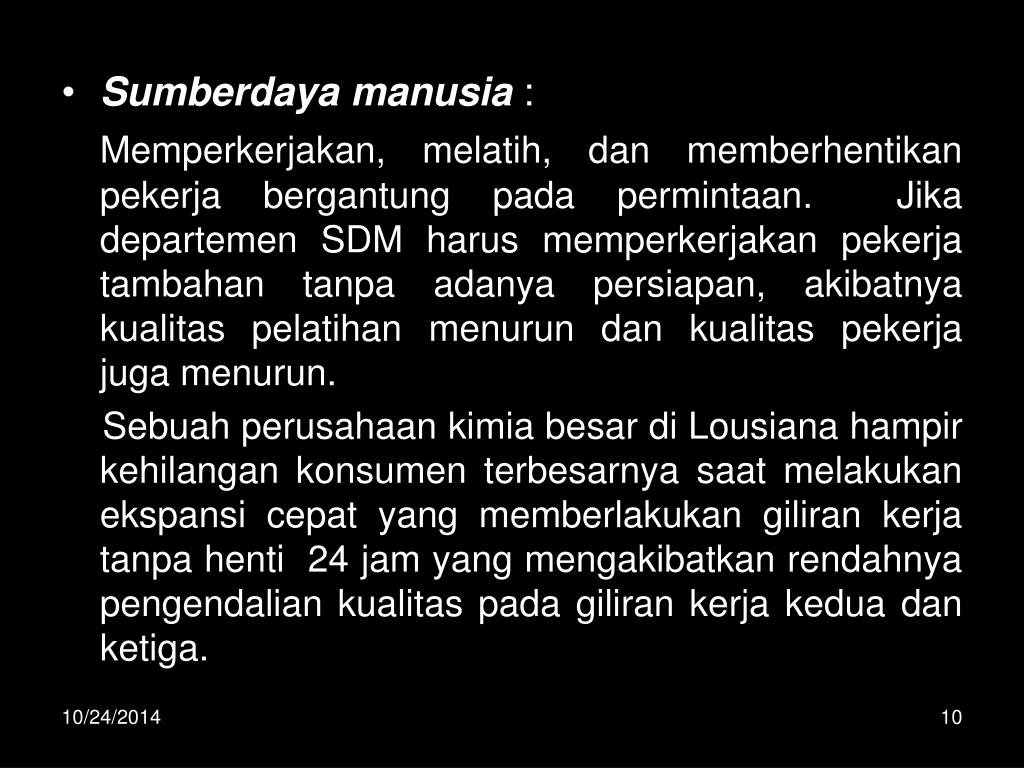 • Sumberdaya manusia :

Memperkerjakan, melatih, dan memberhentikan pekerja bergantung pada permintaan. Jika departemen SDM harus memperkerjakan pekerja tambahan tanpa adanya persiapan, akibatnya kualitas pelatihan menurun dan kualitas pekerja juga menurun.

Sebuah perusahaan kimia besar di Lousiana hampir kehilangan konsumen terbesarnya saat melakukan ekspansi cepat yang memberlakukan giliran kerja tanpa henti 24 jam yang mengakibatkan rendahnya pengendalian kualitas pada giliran kerja kedua dan ketiga.

10/24/2014

10